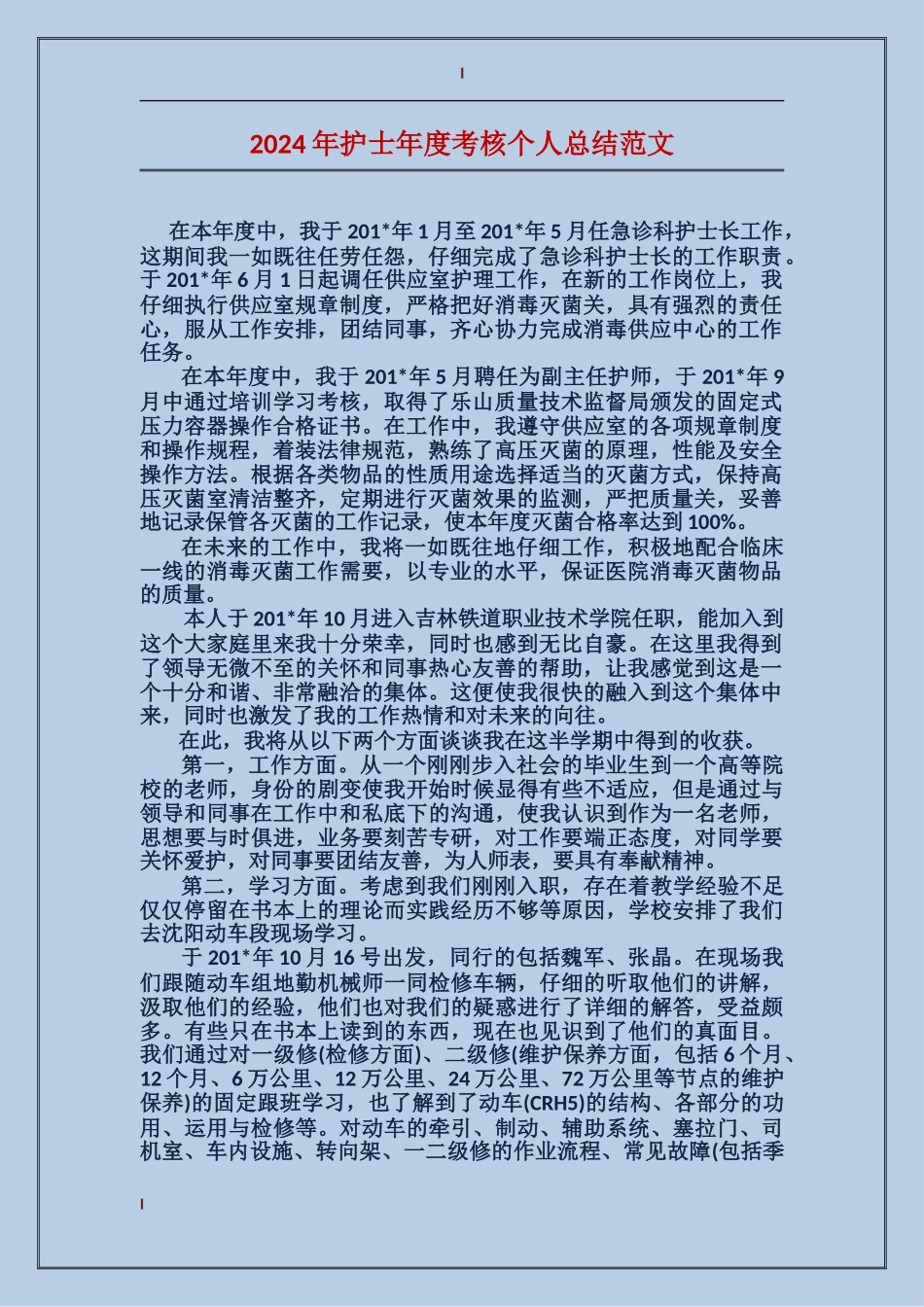 2024年护士年度考核个人总结范文

在本年度中，我于201*年1月至201*年5月任急诊科护士长工作，这期间我一如既往任劳任怨，仔细完成了急诊科护士长的工作职责。于201*年6月1日起调任供应室护理工作，在新的工作岗位上，我仔细执行供应室规章制度，严格把好消毒灭菌关，具有强烈的责任心，服从工作安排，团结同事，齐心协力完成消毒供应中心的工作任务。

在本年度中，我于201*年5月聘任为副主任护师，于201*年9月中通过培训学习考核，取得了乐山质量技术监督局颁发的固定式压力容器操作合格证书。在工作中，我遵守供应室的各项规章制度和操作规程，着装法律规范，熟练了高压灭菌的原理，性能及安全操作方法。根据各类物品的性质用途选择适当的灭菌方式，保持高压灭菌室清洁整齐，定期进行灭菌效果的监测，严把质量关，妥善地记录保管各灭菌的工作记录，使本年度灭菌合格率达到100%。

在未来的工作中，我将一如既往地仔细工作，积极地配合临床一线的消毒灭菌工作需要，以专业的水平，保证医院消毒灭菌物品的质量。

本人于201*年10月进入吉林铁道职业技术学院任职，能加入到这个大家庭里来我十分荣幸，同时也感到无比自豪。在这里我得到了领导无微不至的关怀和同事热心友善的帮助，让我感觉到这是一个十分和谐、非常融洽的集体。这便使我很快的融入到这个集体中来，同时也激发了我的工作热情和对未来的向往。

在此，我将从以下两个方面谈谈我在这半学期中得到的收获。

第一，工作方面。从一个刚刚步入社会的毕业生到一个高等院校的老师，身份的剧变使我开始时候显得有些不适应，但是通过与领导和同事在工作中和私底下的沟通，使我认识到作为一名老师，思想要与时俱进，业务要刻苦专研，对工作要端正态度，对同学要关怀爱护，对同事要团结友善，为人师表，要具有奉献精神。

第二，学习方面。考虑到我们刚刚入职，存在着教学经验不足仅仅停留在书本上的理论而实践经历不够等原因，学校安排了我们去沈阳动车段现场学习。

于201*年10月16号出发，同行的包括魏军、张晶。在现场我们跟随动车组地勤机械师一同检修车辆，仔细的听取他们的讲解，汲取他们的经验，他们也对我们的疑惑进行了详细的解答，受益颇多。有些只在书本上读到的东西，现在也见识到了他们的真面目。我们通过对一级修(检修方面)、二级修(维护保养方面，包括6个月、12个月、6万公里、12万公里、24万公里、72万公里等节点的维护保养)的固定跟班学习，也了解到了动车(CRH5)的结构、各部分的功用、运用与检修等。对动车的牵引、制动、辅助系统、塞拉门、司机室、车内设施、转向架、一二级修的作业流程、常见故障(包括季